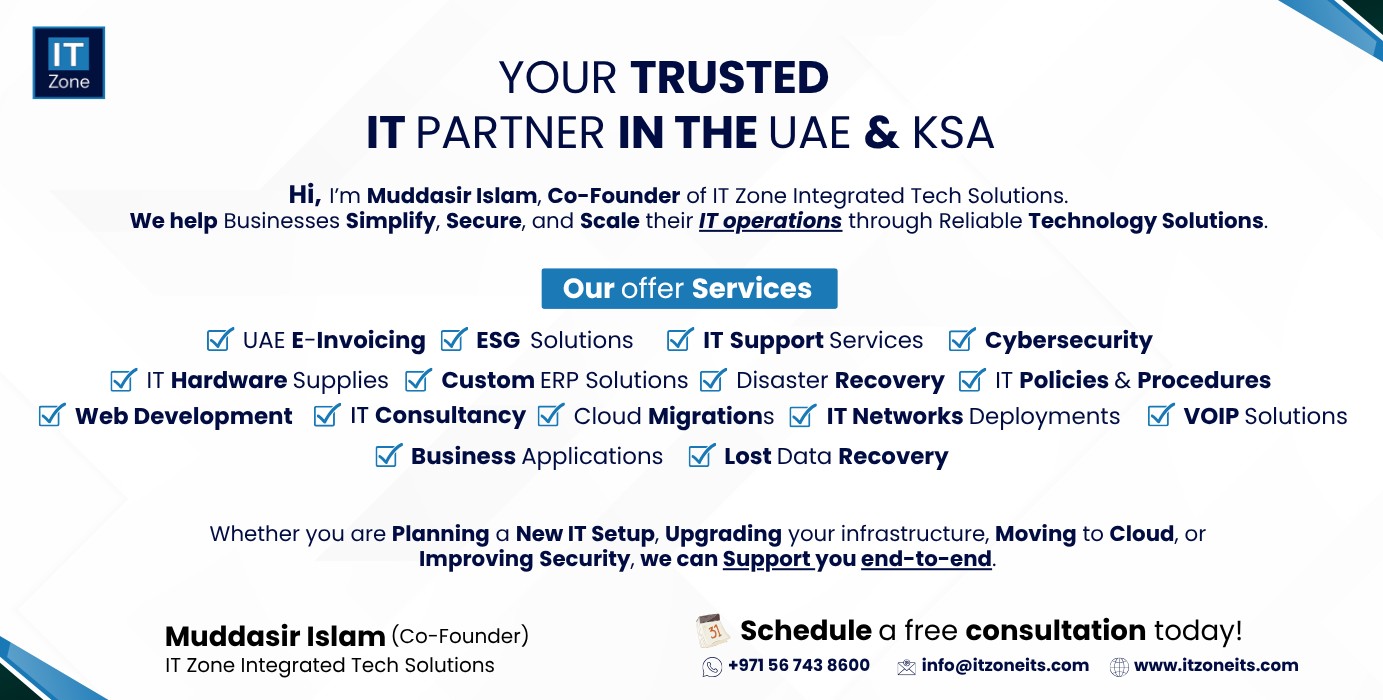 IT
Zone

YOUR TRUSTED
IT PARTNER IN THE UAE & KSA

Hi, I'm Muddasir Islam, Co-Founder of IT Zone Integrated Tech Solutions.
We help Businesses Simplify, Secure, and Scale their IT operations through Reliable Technology Solutions.

Our offer Services

UAE E-Invoicing ESG Solutions IT Support Services Cybersecurity
IT Hardware Supplies Custom ERP Solutions Disaster Recovery IT Policies & Procedures
Web Development IT Consultancy Cloud Migrations IT Networks Deployments VOIP Solutions
Business Applications Lost Data Recovery

Whether you are Planning a New IT Setup, Upgrading your infrastructure, Moving to Cloud, or Improving Security, we can Support you end-to-end.

Muddasir Islam (Co-Founder)
IT Zone Integrated Tech Solutions

31
Schedule a free consultation today!
+971 56 743 8600 info@itzoneits.com www.itzoneits.com